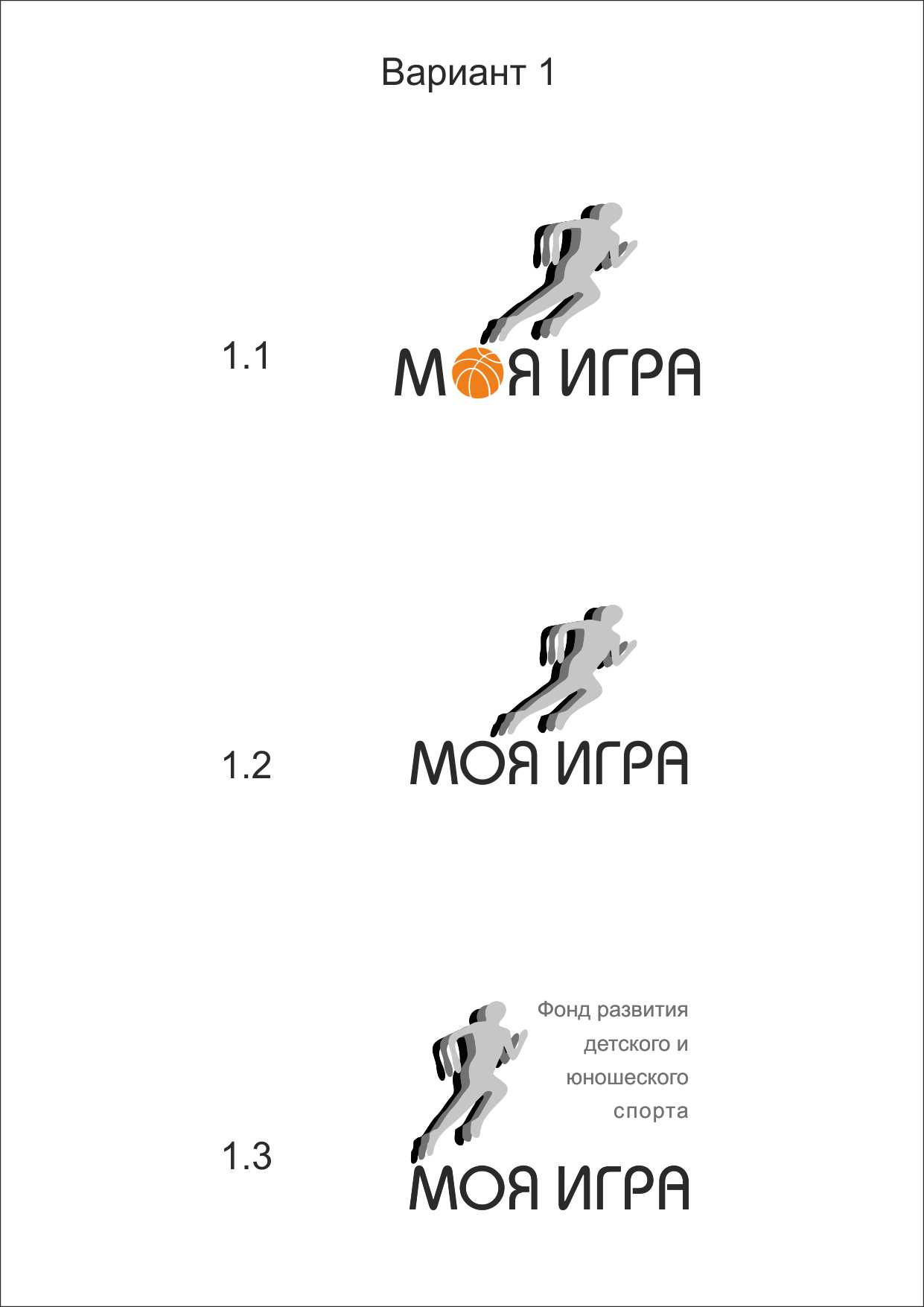 Вариант 1

1.1

МОЯ ИГРА

1.2

МОЯ ИГРА

Фонд развития
детского и
юношеского
спорта

1.3

МОЯ ИГРА